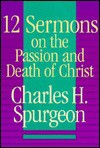 12 Sermons on the Passion and Death of Christ

Charles H. Spurgeon